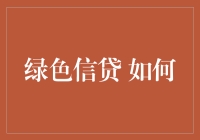 绿色信贷 如何